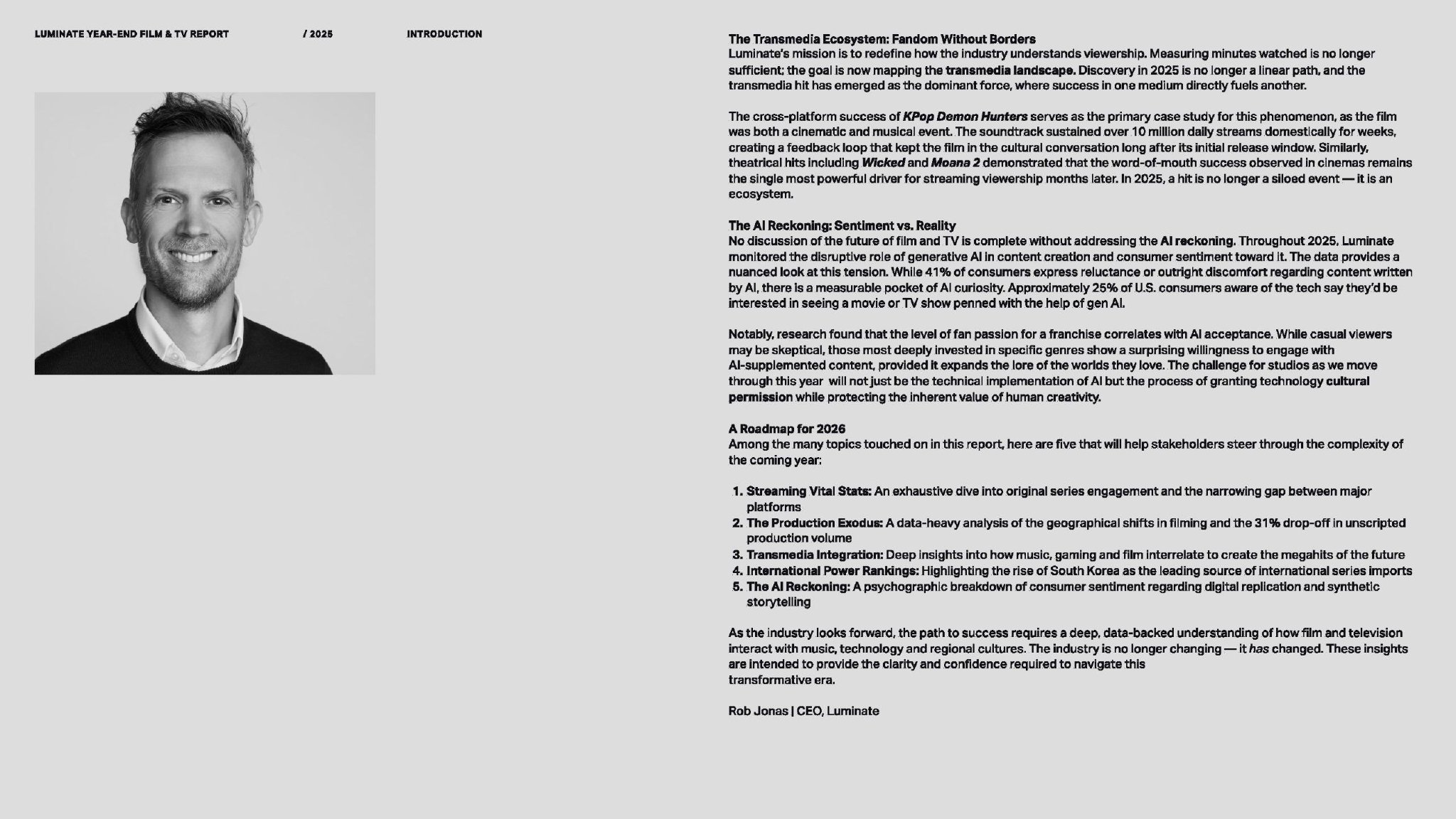 LUMINATE YEAR-END FILM & TV REPORT / 2025 INTRODUCTION

The Transmedia Ecosystem: Fandom Without Borders
Luminate's mission is to redefine how the industry understands viewership. Measuring minutes watched is no longer sufficient; the goal is now mapping the transmedia landscape. Discovery in 2025 is no longer a linear path, and the transmedia hit has emerged as the dominant force, where success in one medium directly fuels another.

The cross-platform success of KPop Demon Hunters serves as the primary case study for this phenomenon, as the film was both a cinematic and musical event. The soundtrack sustained over 10 million daily streams domestically for weeks, creating a feedback loop that kept the film in the cultural conversation long after its initial release window. Similarly, theatrical hits including Wicked and Moana 2 demonstrated that the word-of-mouth success observed in cinemas remains the single most powerful driver for streaming viewership months later. In 2025, a hit is no longer a siloed event — it is an ecosystem.

The AI Reckoning: Sentiment vs. Reality
No discussion of the future of film and TV is complete without addressing the AI reckoning. Throughout 2025, Luminate monitored the disruptive role of generative AI in content creation and consumer sentiment toward it. The data provides a nuanced look at this tension. While 41% of consumers express reluctance or outright discomfort regarding content written by AI, there is a measurable pocket of AI curiosity. Approximately 25% of U.S. consumers aware of the tech say they'd be interested in seeing a movie or TV show penned with the help of gen AI.

Notably, research found that the level of fan passion for a franchise correlates with AI acceptance. While casual viewers may be skeptical, those most deeply invested in specific genres show a surprising willingness to engage with AI-supplemented content, provided it expands the lore of the worlds they love. The challenge for studios as we move through this year will not just be the technical implementation of AI but the process of granting technology cultural permission while protecting the inherent value of human creativity.

A Roadmap for 2026
Among the many topics touched on in this report, here are five that will help stakeholders steer through the complexity of the coming year:

1. Streaming Vital Stats: An exhaustive dive into original series engagement and the narrowing gap between major platforms
2. The Production Exodus: A data-heavy analysis of the geographical shifts in filming and the 31% drop-off in unscripted production volume
3. Transmedia Integration: Deep insights into how music, gaming and film interrelate to create the megahits of the future
4. International Power Rankings: Highlighting the rise of South Korea as the leading source of international series imports
5. The AI Reckoning: A psychographic breakdown of consumer sentiment regarding digital replication and synthetic storytelling

As the industry looks forward, the path to success requires a deep, data-backed understanding of how film and television interact with music, technology and regional cultures. The industry is no longer changing — it has changed. These insights are intended to provide the clarity and confidence required to navigate this transformative era.

Rob Jonas | CEO, Luminate